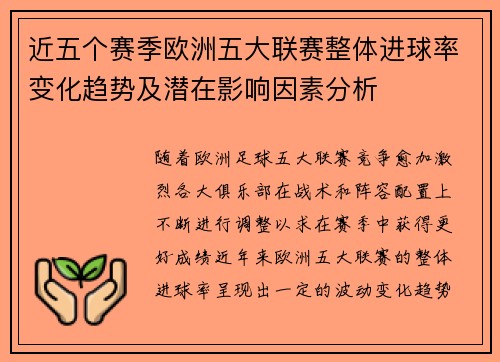 近五个赛季欧洲五大联赛整体进球率变化趋势及潜在影响因素分析

随着欧洲足球五大联赛竞争愈加激烈各大俱乐部在战术和阵容配置上不断进行调整以求在赛季中获得更好成绩近年来欧洲五大联赛的整体进球率呈现出一定的波动变化趋势